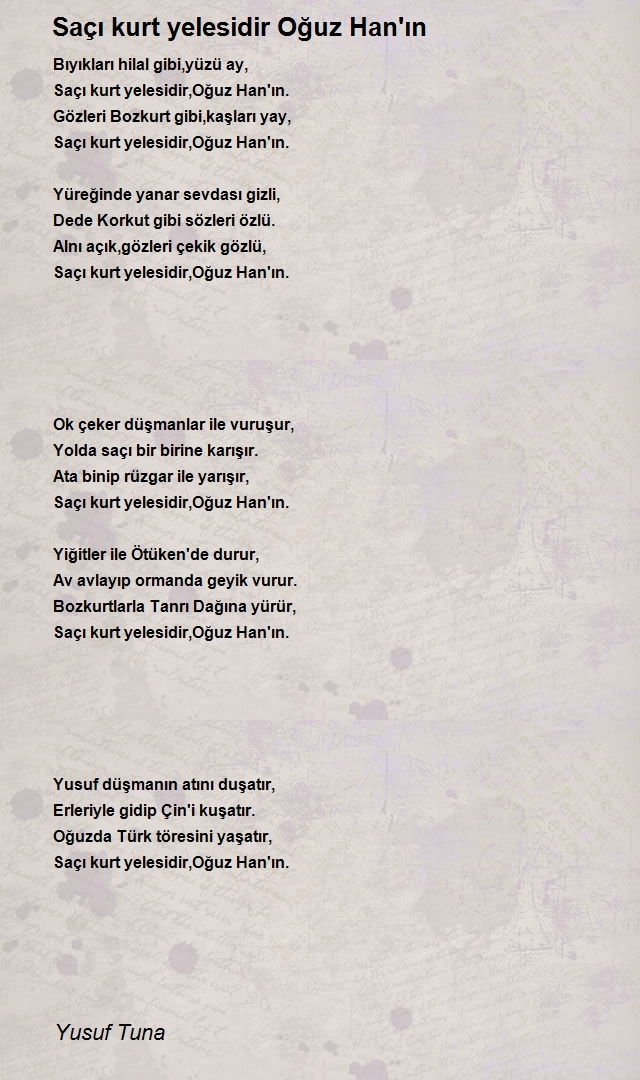 Saçı kurt yelesidir Oğuz Han'ın

Bıyıkları hilal gibi,yüzü ay,
Saçı kurt yelesidir,Oğuz Han'ın.
Gözleri Bozkurt gibi,kaşları yay,
Saçı kurt yelesidir,Oğuz Han'ın.

Yüreğinde yanar sevdası gizli,
Dede Korkut gibi sözleri özlü.
Alnı açık,gözleri çekik gözlü,
Saçı kurt yelesidir,Oğuz Han'ın.

Ok çeker düşmanlar ile vuruşur,
Yolda saçı bir birine karışır.
Ata binip rüzgar ile yarışır,
Saçı kurt yelesidir,Oğuz Han'ın.

Yiğitler ile Ötüken'de durur,
Av avlayıp ormanda geyik vurur.
Bozkurtlarla Tanrı Dağına yürür,
Saçı kurt yelesidir,Oğuz Han'ın.

Yusuf düşmanın atını duşatır,
Erleriyle gidip Çin'i kuşatır.
Oğuzda Türk töresini yaşatır,
Saçı kurt yelesidir,Oğuz Han'ın.

Yusuf Tuna